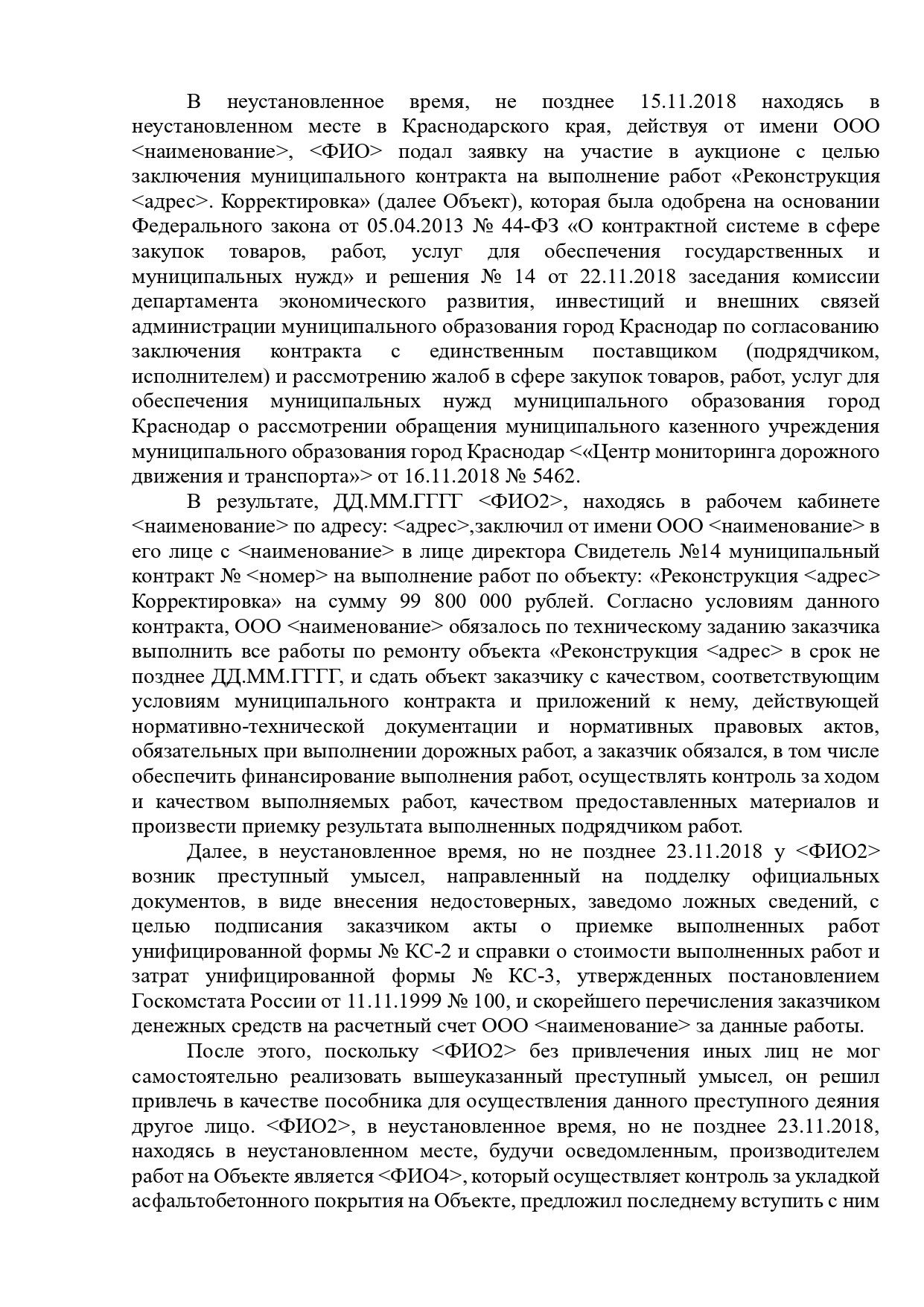 В неустановленное время, не позднее 15.11.2018 находясь в неустановленном месте в Краснодарского края, действуя от имени ООО <наименование>, <ФИО> подал заявку на участие в аукционе с целью заключения муниципального контракта на выполнение работ «Реконструкция <адрес>. Корректировка» (далее Объект), которая была одобрена на основании Федерального закона от 05.04.2013 № 44-ФЗ «О контрактной системе в сфере закупок товаров, работ, услуг для обеспечения государственных и муниципальных нужд» и решения № 14 от 22.11.2018 заседания комиссии департамента экономического развития, инвестиций и внешних связей администрации муниципального образования город Краснодар по согласованию заключения контракта с единственным поставщиком (подрядчиком, исполнителем) и рассмотрению жалоб в сфере закупок товаров, работ, услуг для обеспечения муниципальных нужд муниципального образования город Краснодар о рассмотрении обращения муниципального казенного учреждения муниципального образования город Краснодар <«Центр мониторинга дорожного движения и транспорта»> от 16.11.2018 № 5462.

В результате, ДД.ММ.ГГГГ <ФИО2>, находясь в рабочем кабинете <наименование> по адресу: <адрес>,заключил от имени ООО <наименование> в его лице с <наименование> в лице директора Свидетель №14 муниципальный контракт № <номер> на выполнение работ по объекту: «Реконструкция <адрес> Корректировка» на сумму 99 800 000 рублей. Согласно условиям данного контракта, ООО <наименование> обязалось по техническому заданию заказчика выполнить все работы по ремонту объекта «Реконструкция <адрес> в срок не позднее ДД.ММ.ГГГГ, и сдать объект заказчику с качеством, соответствующим условиям муниципального контракта и приложений к нему, действующей нормативно-технической документации и нормативных правовых актов, обязательных при выполнении дорожных работ, а заказчик обязался, в том числе обеспечить финансирование выполнения работ, осуществлять контроль за ходом и качеством выполняемых работ, качеством предоставленных материалов и произвести приемку результата выполненных подрядчиком работ.

Далее, в неустановленное время, но не позднее 23.11.2018 у <ФИО2> возник преступный умысел, направленный на подделку официальных документов, в виде внесения недостоверных, заведомо ложных сведений, с целью подписания заказчиком акты о приемке выполненных работ унифицированной формы № КС-2 и справки о стоимости выполненных работ и затрат унифицированной формы № КС-3, утвержденных постановлением Госкомстата России от 11.11.1999 № 100, и скорейшего перечисления заказчиком денежных средств на расчетный счет ООО <наименование> за данные работы.

После этого, поскольку <ФИО2> без привлечения иных лиц не мог самостоятельно реализовать вышеуказанный преступный умысел, он решил привлечь в качестве пособника для осуществления данного преступного деяния другое лицо. <ФИО2>, в неустановленное время, но не позднее 23.11.2018, находясь в неустановленном месте, будучи осведомленным, производителем работ на Объекте является <ФИО4>, который осуществляет контроль за укладкой асфальтобетонного покрытия на Объекте, предложил последнему вступить с ним